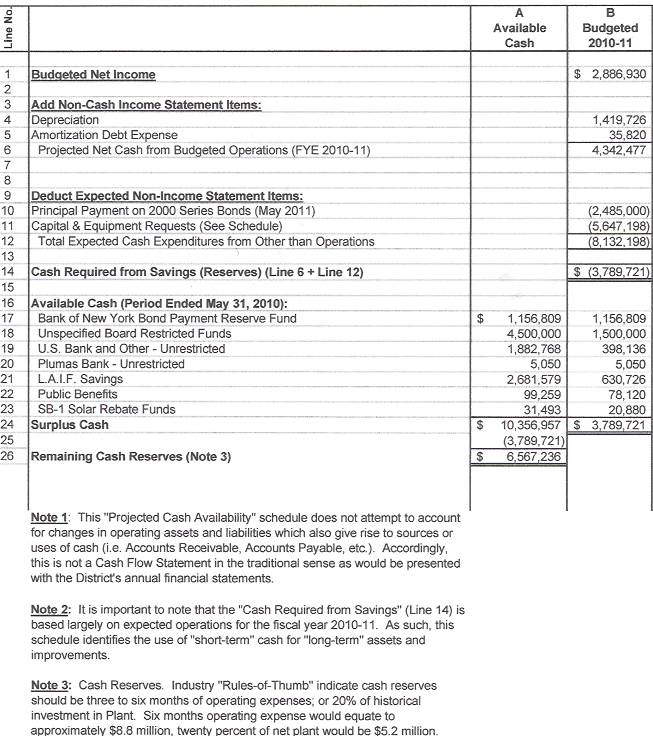 | Line No. | | A Available Cash | B Budgeted 2010-11 |
|---|---|---|---|
| 1 | Budgeted Net Income | | $ 2,886,930 |
| 2 | | | |
| 3 | Add Non-Cash Income Statement Items: | | |
| 4 | Depreciation | | 1,419,726 |
| 5 | Amortization Debt Expense | | 35,820 |
| 6 | Projected Net Cash from Budgeted Operations (FYE 2010-11) | | 4,342,477 |
| 7 | | | |
| 8 | | | |
| 9 | Deduct Expected Non-Income Statement Items: | | |
| 10 | Principal Payment on 2000 Series Bonds (May 2011) | | (2,485,000) |
| 11 | Capital & Equipment Requests (See Schedule) | | (5,647,198) |
| 12 | Total Expected Cash Expenditures from Other than Operations | | (8,132,198) |
| 13 | | | |
| 14 | Cash Required from Savings (Reserves) (Line 6 + Line 12) | | $ (3,789,721) |
| 15 | | | |
| 16 | Available Cash (Period Ended May 31, 2010): | | |
| 17 | Bank of New York Bond Payment Reserve Fund | $ 1,156,809 | 1,156,809 |
| 18 | Unspecified Board Restricted Funds | 4,500,000 | 1,500,000 |
| 19 | U.S. Bank and Other - Unrestricted | 1,882,768 | 398,136 |
| 20 | Plumas Bank - Unrestricted | 5,050 | 5,050 |
| 21 | L.A.I.F. Savings | 2,681,579 | 630,726 |
| 22 | Public Benefits | 99,259 | 78,120 |
| 23 | SB-1 Solar Rebate Funds | 31,493 | 20,880 |
| 24 | Surplus Cash | $ 10,356,957 | $ 3,789,721 |
| 25 | | (3,789,721) | |
| 26 | Remaining Cash Reserves (Note 3) | $ 6,567,236 | |

Note 1: This "Projected Cash Availability" schedule does not attempt to account for changes in operating assets and liabilities which also give rise to sources or uses of cash (i.e. Accounts Receivable, Accounts Payable, etc.). Accordingly, this is not a Cash Flow Statement in the traditional sense as would be presented with the District's annual financial statements.

Note 2: It is important to note that the "Cash Required from Savings" (Line 14) is based largely on expected operations for the fiscal year 2010-11. As such, this schedule identifies the use of "short-term" cash for "long-term" assets and improvements.

Note 3: Cash Reserves. Industry "Rules-of-Thumb" indicate cash reserves should be three to six months of operating expenses; or 20% of historical investment in Plant. Six months operating expense would equate to approximately $8.8 million, twenty percent of net plant would be $5.2 million.